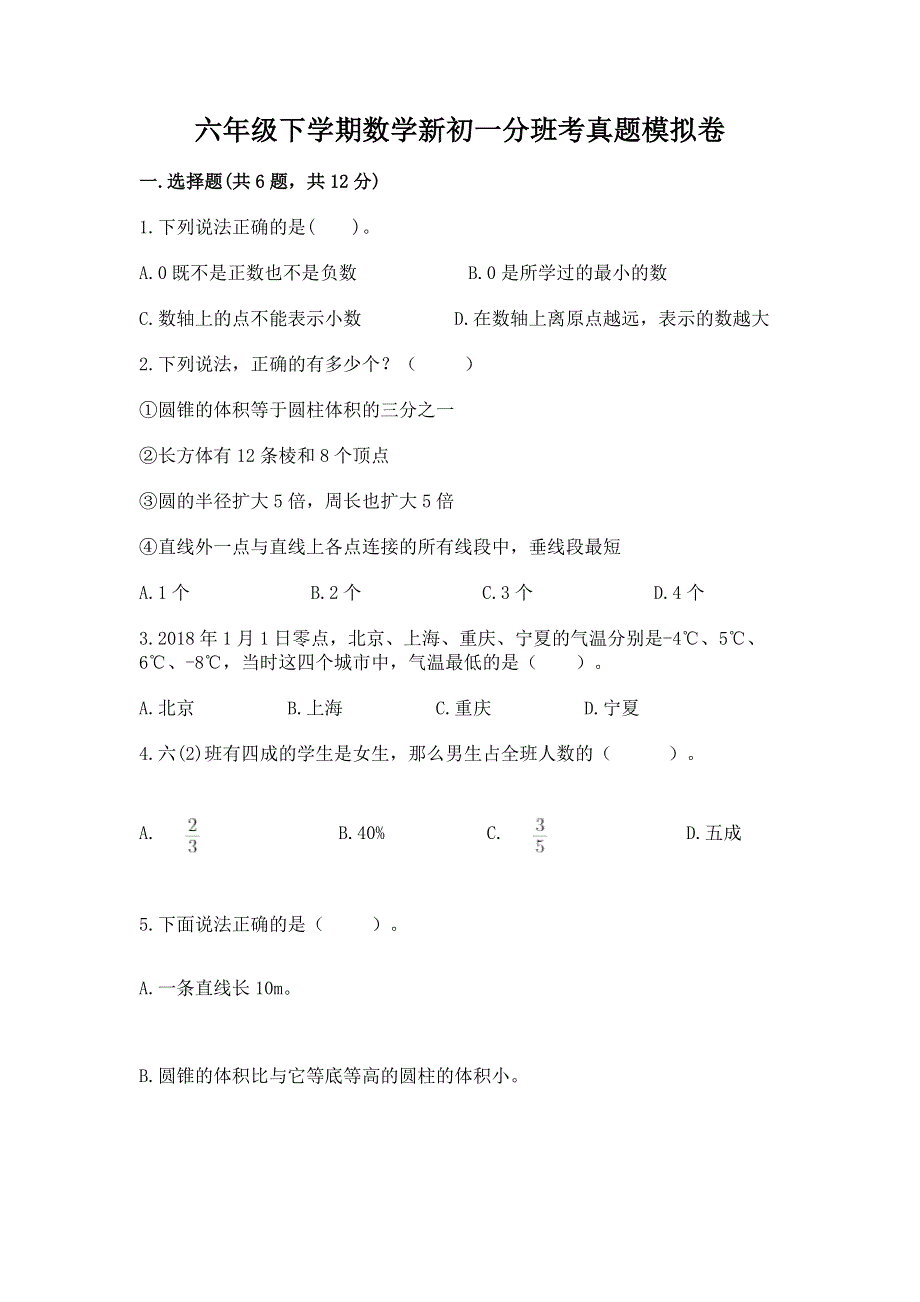 六年级下学期数学新初一分班考真题模拟卷

一.选择题(共6题，共12分)

1.下列说法正确的是(　　)。

A.0既不是正数也不是负数　　B.0是所学过的最小的数

C.数轴上的点不能表示小数　　D.在数轴上离原点越远，表示的数越大

2.下列说法，正确的有多少个？（　　）

①圆锥的体积等于圆柱体积的三分之一

②长方体有12条棱和8个顶点

③圆的半径扩大5倍，周长也扩大5倍

④直线外一点与直线上各点连接的所有线段中，垂线段最短

A.1个　　B.2个　　C.3个　　D.4个

3.2018年1月1日零点，北京、上海、重庆、宁夏的气温分别是-4℃、5℃、6℃、-8℃，当时这四个城市中，气温最低的是（　　）。

A.北京　　B.上海　　C.重庆　　D.宁夏

4.六(2)班有四成的学生是女生，那么男生占全班人数的（　　）。

A. $\frac{2}{3}$　　B.40%　　C. $\frac{3}{5}$　　D.五成

5.下面说法正确的是（　　）。

A.一条直线长10m。

B.圆锥的体积比与它等底等高的圆柱的体积小。